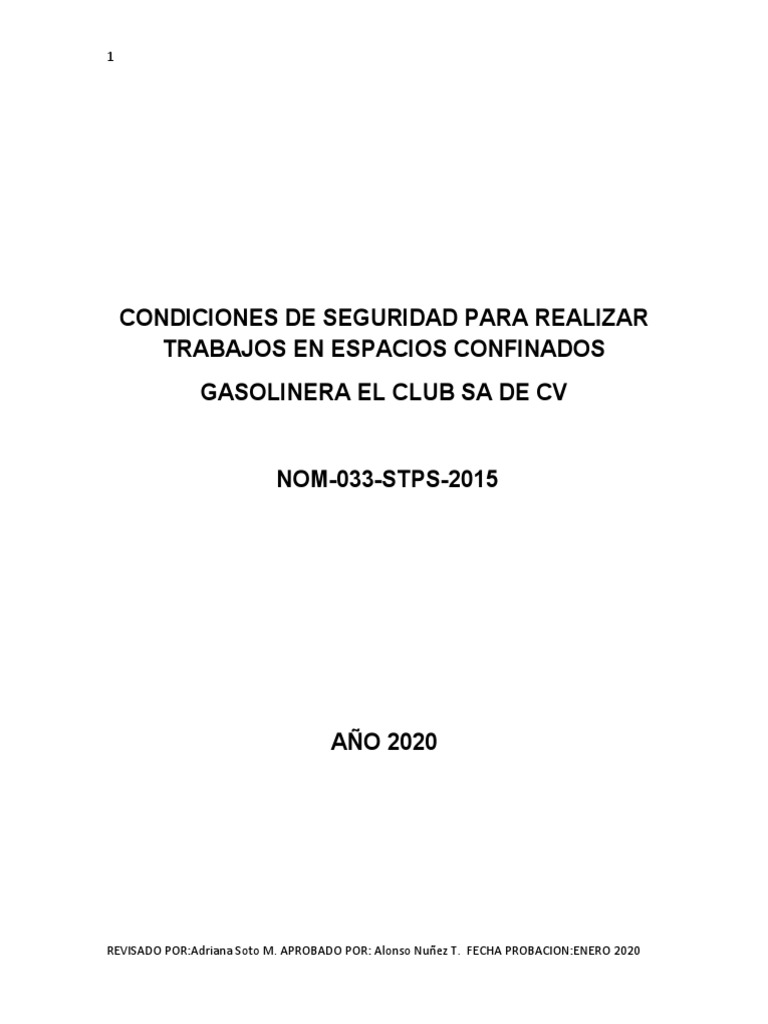 1

CONDICIONES DE SEGURIDAD PARA REALIZAR TRABAJOS EN ESPACIOS CONFINADOS

GASOLINERA EL CLUB SA DE CV

NOM-033-STPS-2015

AÑO 2020

REVISADO POR:Adriana Soto M. APROBADO POR: Alonso Nuñez T. FECHA PROBACION:ENERO 2020